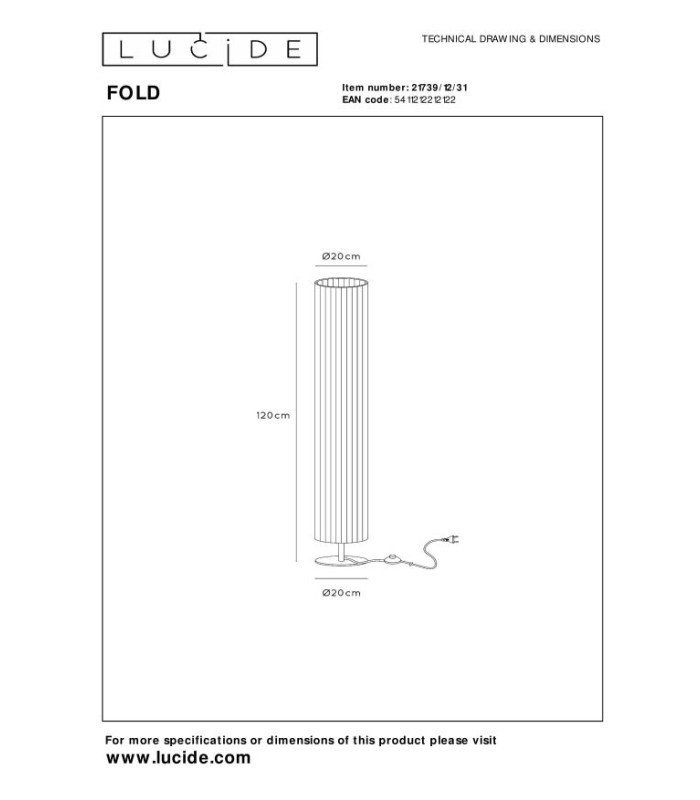 LUCIDE

TECHNICAL DRAWING & DIMENSIONS

FOLD

Item number: 21739/12/31
EAN code: 5411212212122

Ø20cm

120cm

Ø20cm

For more specifications or dimensions of this product please visit
www.lucide.com